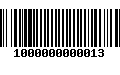 1000000000013